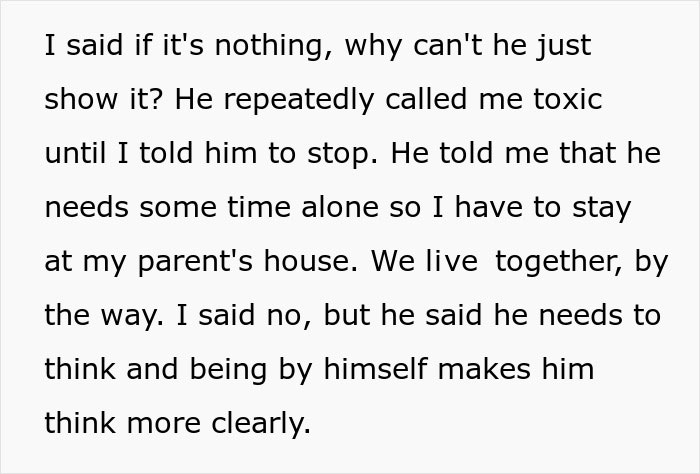 I said if it's nothing, why can't he just show it? He repeatedly called me toxic until I told him to stop. He told me that he needs some time alone so I have to stay at my parent's house. We live together, by the way. I said no, but he said he needs to think and being by himself makes him think more clearly.